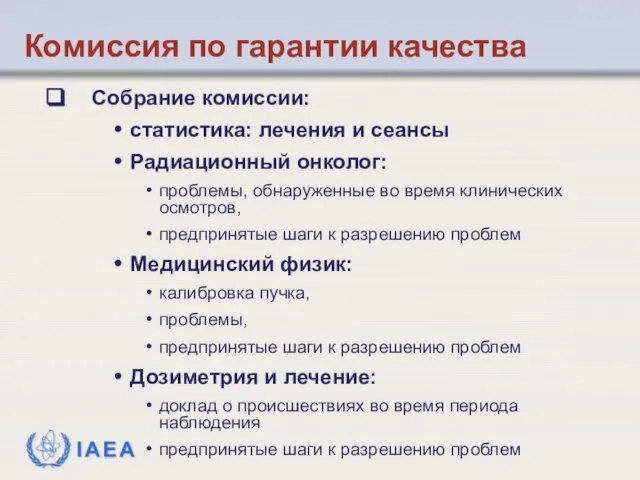 Комиссия по гарантии качества

❑ Собрание комиссии:

• статистика: лечения и сеансы

• Радиационный онколог:

• проблемы, обнаруженные во время клинических осмотров,

• предпринятые шаги к разрешению проблем

• Медицинский физик:

• калибровка пучка,

• проблемы,

• предпринятые шаги к разрешению проблем

• Дозиметрия и лечение:

• доклад о происшествиях во время периода наблюдения

• предпринятые шаги к разрешению проблем

IAEA